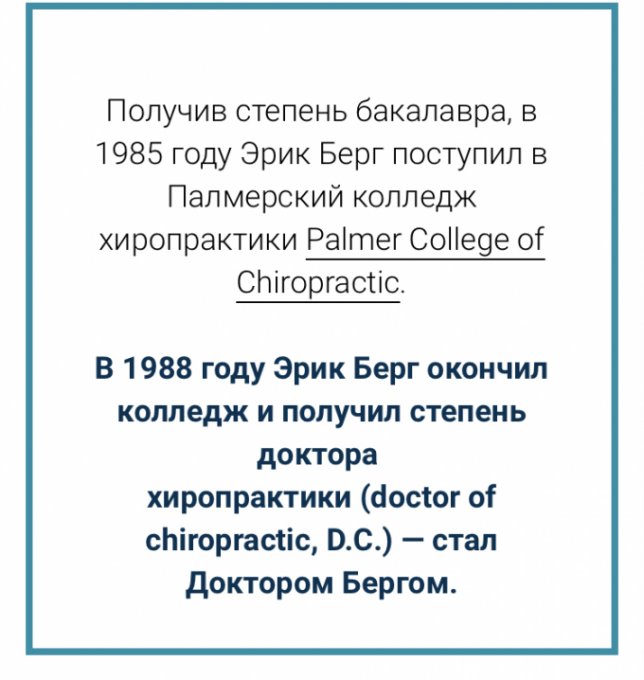 Получив степень бакалавра, в 1985 году Эрик Берг поступил в Палмерский колледж хиропрактики Palmer College of Chiropractic.

В 1988 году Эрик Берг окончил колледж и получил степень доктора хиропрактики (doctor of chiropractic, D.C.) — стал Доктором Бергом.